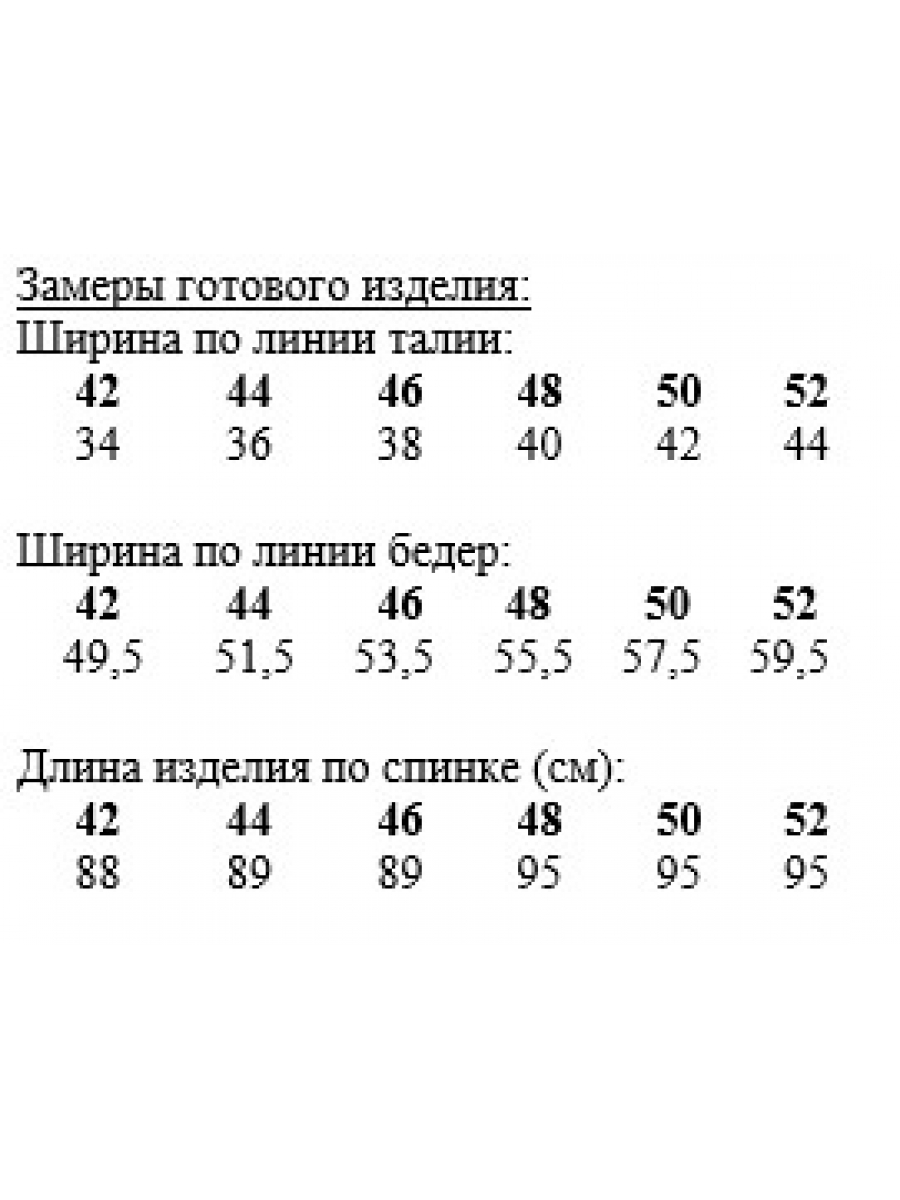 Замеры готового изделия:
Ширина по линии талии:

| 42 | 44 | 46 | 48 | 50 | 52 |
|---|---|---|---|---|---|
| 34 | 36 | 38 | 40 | 42 | 44 |

Ширина по линии бедер:

| 42 | 44 | 46 | 48 | 50 | 52 |
|---|---|---|---|---|---|
| 49,5 | 51,5 | 53,5 | 55,5 | 57,5 | 59,5 |

Длина изделия по спинке (см):

| 42 | 44 | 46 | 48 | 50 | 52 |
|---|---|---|---|---|---|
| 88 | 89 | 89 | 95 | 95 | 95 |